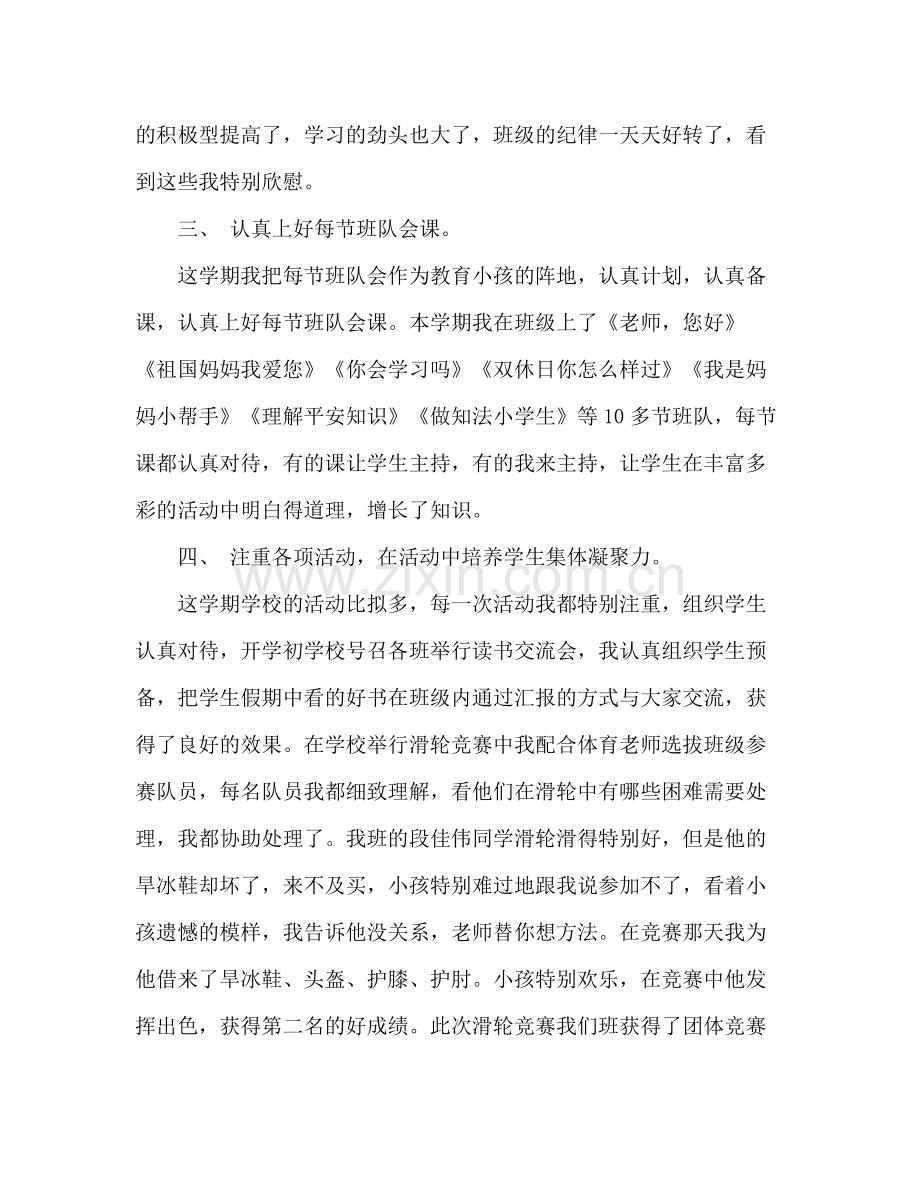 的积极型提高了，学习的劲头也大了，班级的纪律一天天好转了，看到这些我特别欣慰。

三、 认真上好每节班队会课。

这学期我把每节班队会作为教育小孩的阵地，认真计划，认真备课，认真上好每节班队会课。本学期我在班级上了《老师，您好》《祖国妈妈我爱您》《你会学习吗》《双休日你怎么样过》《我是妈妈小帮手》《理解平安知识》《做知法小学生》等10多节班队，每节课都认真对待，有的课让学生主持，有的我来主持，让学生在丰富多彩的活动中明白得道理，增长了知识。

四、 注重各项活动，在活动中培养学生集体凝聚力。

这学期学校的活动比拟多，每一次活动我都特别注重，组织学生认真对待，开学初学校号召各班举行读书交流会，我认真组织学生预备，把学生假期中看的好书在班级内通过汇报的方式与大家交流，获得了良好的效果。在学校举行滑轮竞赛中我配合体育老师选拔班级参赛队员，每名队员我都细致理解，看他们在滑轮中有哪些困难需要处理，我都协助处理了。我班的段佳伟同学滑轮滑得特别好，但是他的旱冰鞋却坏了，来不及买，小孩特别难过地跟我说参加不了，看着小孩遗憾的模样，我告诉他没关系，老师替你想方法。在竞赛那天我为他借来了旱冰鞋、头盔、护膝、护肘。小孩特别欢乐，在竞赛中他发挥出色，获得第二名的好成绩。此次滑轮竞赛我们班获得了团体竞赛

www.zixin.com.cn